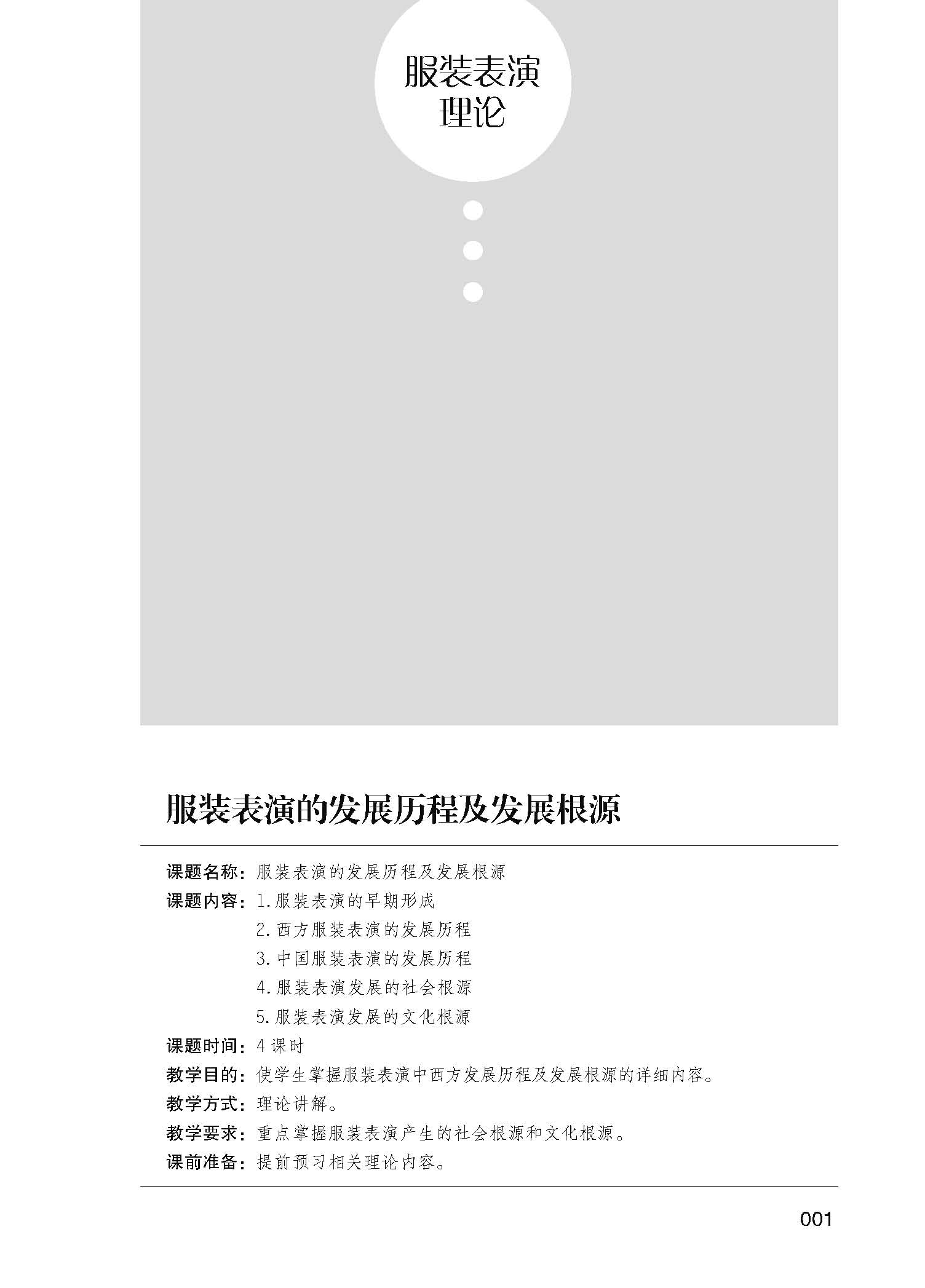 服装表演理论

服装表演的发展历程及发展根源

课题名称：服装表演的发展历程及发展根源
课题内容：1.服装表演的早期形成
2.西方服装表演的发展历程
3.中国服装表演的发展历程
4.服装表演发展的社会根源
5.服装表演发展的文化根源
课题时间：4课时
教学目的：使学生掌握服装表演中西方发展历程及发展根源的详细内容。
教学方式：理论讲解。
教学要求：重点掌握服装表演产生的社会根源和文化根源。
课前准备：提前预习相关理论内容。

001